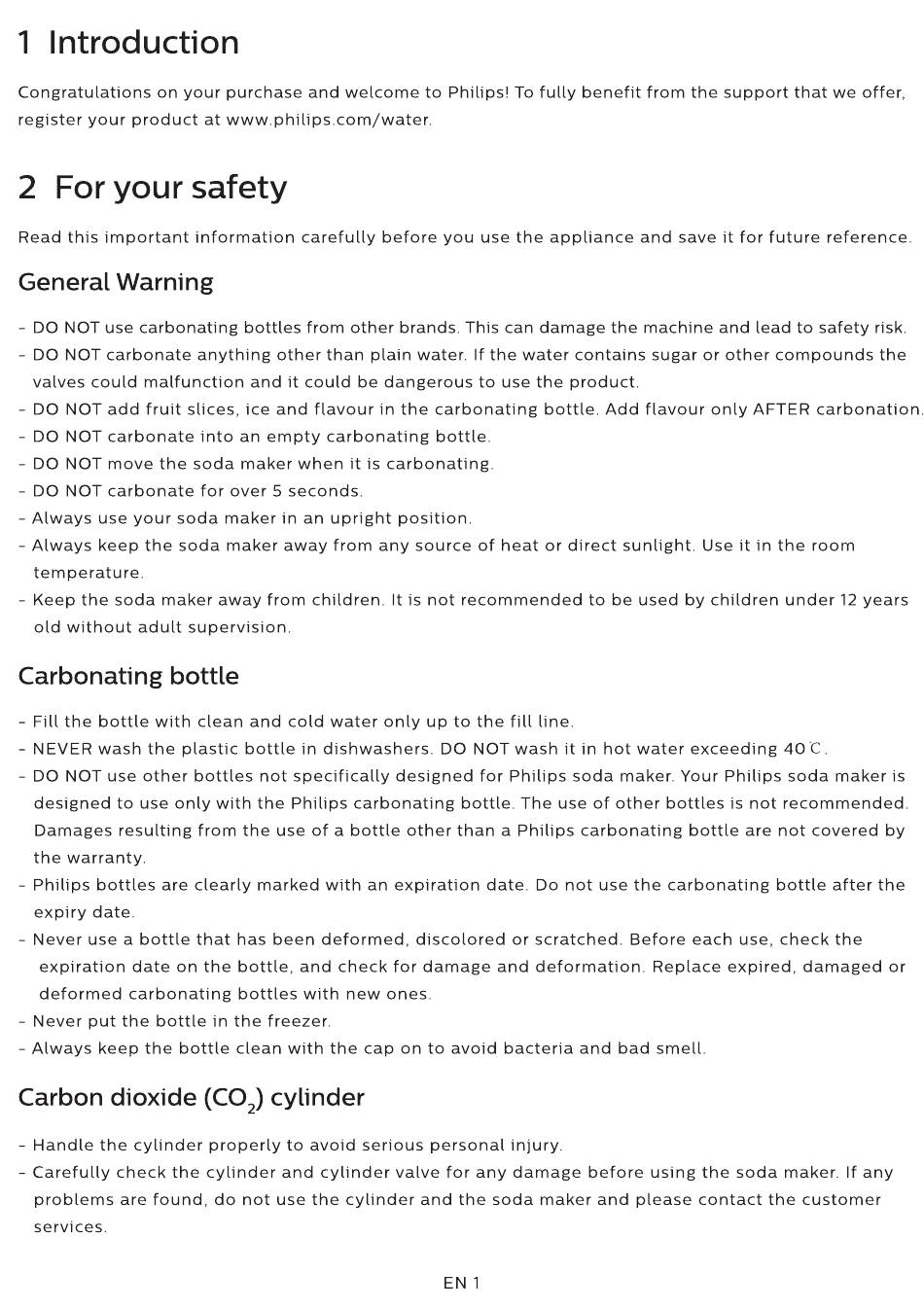 1 Introduction

Congratulations on your purchase and welcome to Philips! To fully benefit from the support that we offer, register your product at www.philips.com/water.

2 For your safety

Read this important information carefully before you use the appliance and save it for future reference.

General Warning

- DO NOT use carbonating bottles from other brands. This can damage the machine and lead to safety risk.
- DO NOT carbonate anything other than plain water. If the water contains sugar or other compounds the valves could malfunction and it could be dangerous to use the product.
- DO NOT add fruit slices, ice and flavour in the carbonating bottle. Add flavour only AFTER carbonation.
- DO NOT carbonate into an empty carbonating bottle.
- DO NOT move the soda maker when it is carbonating.
- DO NOT carbonate for over 5 seconds.
- Always use your soda maker in an upright position.
- Always keep the soda maker away from any source of heat or direct sunlight. Use it in the room temperature.
- Keep the soda maker away from children. It is not recommended to be used by children under 12 years old without adult supervision.

Carbonating bottle

- Fill the bottle with clean and cold water only up to the fill line.
- NEVER wash the plastic bottle in dishwashers. DO NOT wash it in hot water exceeding 40℃.
- DO NOT use other bottles not specifically designed for Philips soda maker. Your Philips soda maker is designed to use only with the Philips carbonating bottle. The use of other bottles is not recommended. Damages resulting from the use of a bottle other than a Philips carbonating bottle are not covered by the warranty.
- Philips bottles are clearly marked with an expiration date. Do not use the carbonating bottle after the expiry date.
- Never use a bottle that has been deformed, discolored or scratched. Before each use, check the expiration date on the bottle, and check for damage and deformation. Replace expired, damaged or deformed carbonating bottles with new ones.
- Never put the bottle in the freezer.
- Always keep the bottle clean with the cap on to avoid bacteria and bad smell.

Carbon dioxide ($CO_2$) cylinder

- Handle the cylinder properly to avoid serious personal injury.
- Carefully check the cylinder and cylinder valve for any damage before using the soda maker. If any problems are found, do not use the cylinder and the soda maker and please contact the customer services.

EN 1